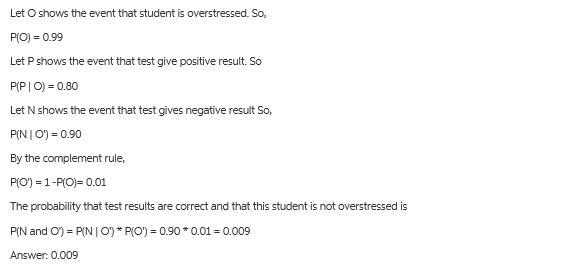 Let O shows the event that student is overstressed. So,

P(O) = 0.99

Let P shows the event that test give positive result. So

P(P | O) = 0.80

Let N shows the event that test gives negative result So,

P(N | O') = 0.90

By the complement rule,

P(O') = 1 -P(O)= 0.01

The probability that test results are correct and that this student is not overstressed is

P(N and O') = P(N | O') * P(O') = 0.90 * 0.01 = 0.009

Answer: 0.009